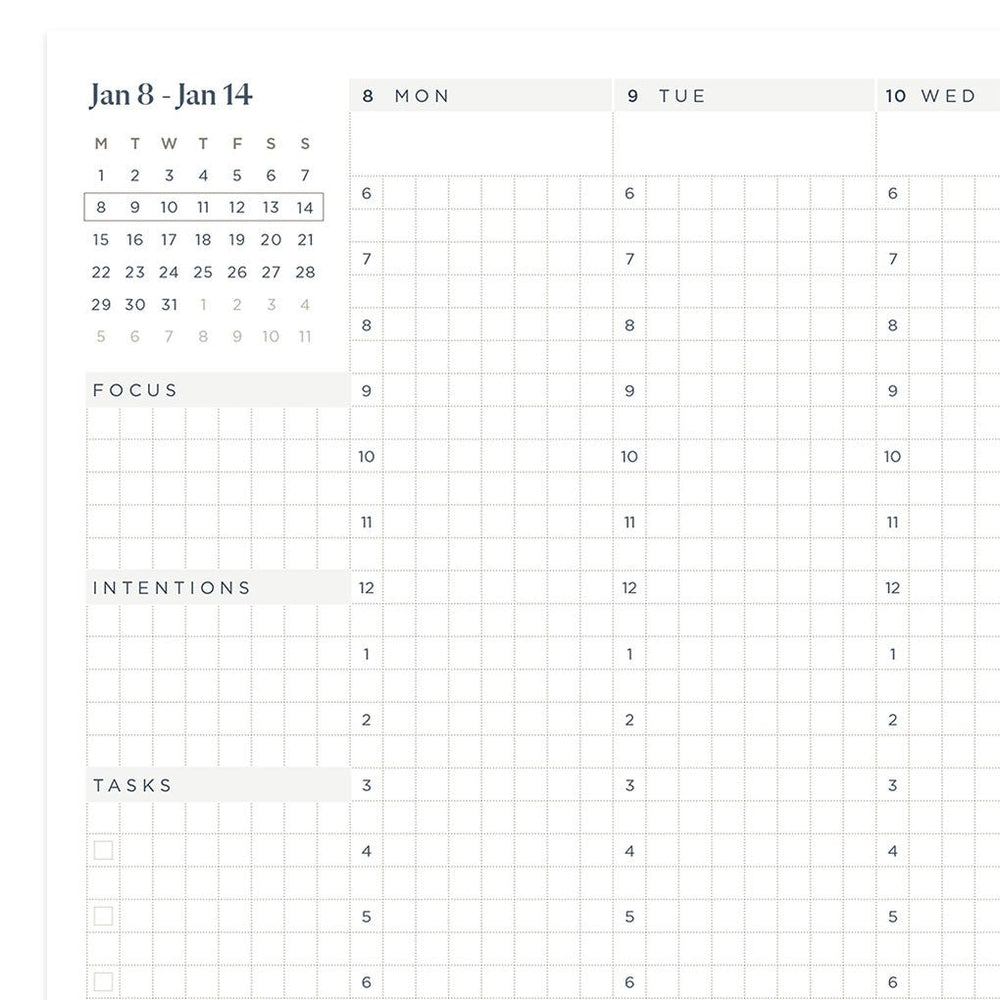 Jan 8 - Jan 14

| M | T | W | T | F | S | S |
|---|---|---|---|---|---|---|
| 1 | 2 | 3 | 4 | 5 | 6 | 7 |
| 8 | 9 | 10 | 11 | 12 | 13 | 14 |
| 15 | 16 | 17 | 18 | 19 | 20 | 21 |
| 22 | 23 | 24 | 25 | 26 | 27 | 28 |
| 29 | 30 | 31 | 1 | 2 | 3 | 4 |
| 5 | 6 | 7 | 8 | 9 | 10 | 11 |

FOCUS

INTENTIONS

TASKS

8 MON
6
7
8
9
10
11
12
1
2
3
4
5
6

9 TUE
6
7
8
9
10
11
12
1
2
3
4
5
6

10 WED
6
7
8
9
10
11
12
1
2
3
4
5
6